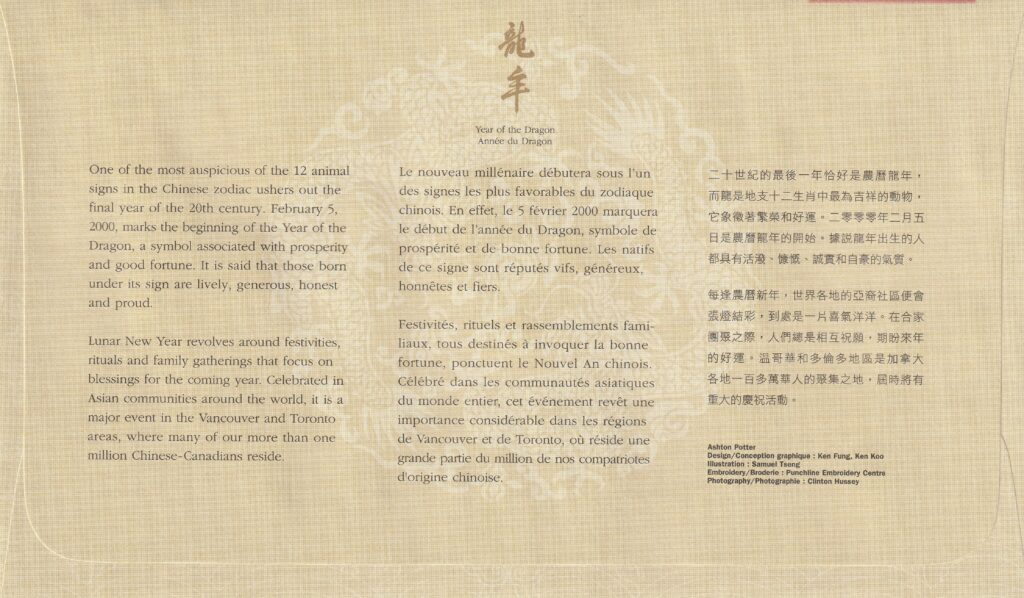 龍年

Year of the Dragon
Année du Dragon

One of the most auspicious of the 12 animal signs in the Chinese zodiac ushers out the final year of the 20th century. February 5, 2000, marks the beginning of the Year of the Dragon, a symbol associated with prosperity and good fortune. It is said that those born under its sign are lively, generous, honest and proud.

Lunar New Year revolves around festivities, rituals and family gatherings that focus on blessings for the coming year. Celebrated in Asian communities around the world, it is a major event in the Vancouver and Toronto areas, where many of our more than one million Chinese-Canadians reside.

Le nouveau millénaire débutera sous l'un des signes les plus favorables du zodiaque chinois. En effet, le 5 février 2000 marquera le début de l'année du Dragon, symbole de prospérité et de bonne fortune. Les natifs de ce signe sont réputés vifs, généreux, honnêtes et fiers.

Festivités, rituels et rassemblements familiaux, tous destinés à invoquer la bonne fortune, ponctuent le Nouvel An chinois. Célébré dans les communautés asiatiques du monde entier, cet événement revêt une importance considérable dans les régions de Vancouver et de Toronto, où réside une grande partie du million de nos compatriotes d'origine chinoise.

二十世紀的最後一年恰好是農曆龍年，而龍是地支十二生肖中最為吉祥的動物，它象徵著繁榮和好運。二零零零年二月五日是農曆龍年的開始。據說龍年出生的人都具有活潑、慷慨、誠實和自豪的氣質。

每逢農曆新年，世界各地的亞裔社區便會張燈結彩，到處是一片喜氣洋洋。在合家團聚之際，人們總是相互祝願，期盼來年的好運。溫哥華和多倫多地區是加拿大各地一百多萬華人的聚集之地，屆時將有重大的慶祝活動。

Ashton Potter
Design/Conception graphique : Ken Fung, Ken Koo
Illustration : Samuel Tseng
Embroidery/Broderie : Punchline Embroidery Centre
Photography/Photographie : Clinton Hussey